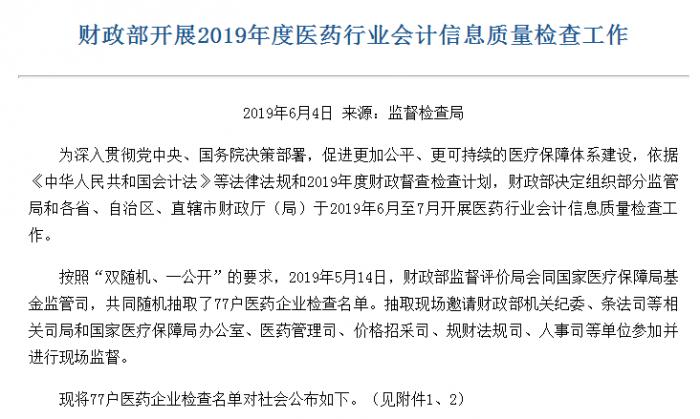 财政部开展2019年度医药行业会计信息质量检查工作

2019年6月4日 来源：监督检查局

为深入贯彻党中央、国务院决策部署，促进更加公平、更可持续的医疗保障体系建设，依据《中华人民共和国会计法》等法律法规和2019年度财政督查检查计划，财政部决定组织部分监管局和各省、自治区、直辖市财政厅（局）于2019年6月至7月开展医药行业会计信息质量检查工作。

按照“双随机、一公开”的要求，2019年5月14日，财政部监督评价局会同国家医疗保障局基金监管司，共同随机抽取了77户医药企业检查名单。抽取现场邀请财政部机关纪委、条法司等相关司局和国家医疗保障局办公室、医药管理司、价格招采司、规财法规司、人事司等单位参加并进行现场监督。

现将77户医药企业检查名单对社会公布如下。（见附件1、2）